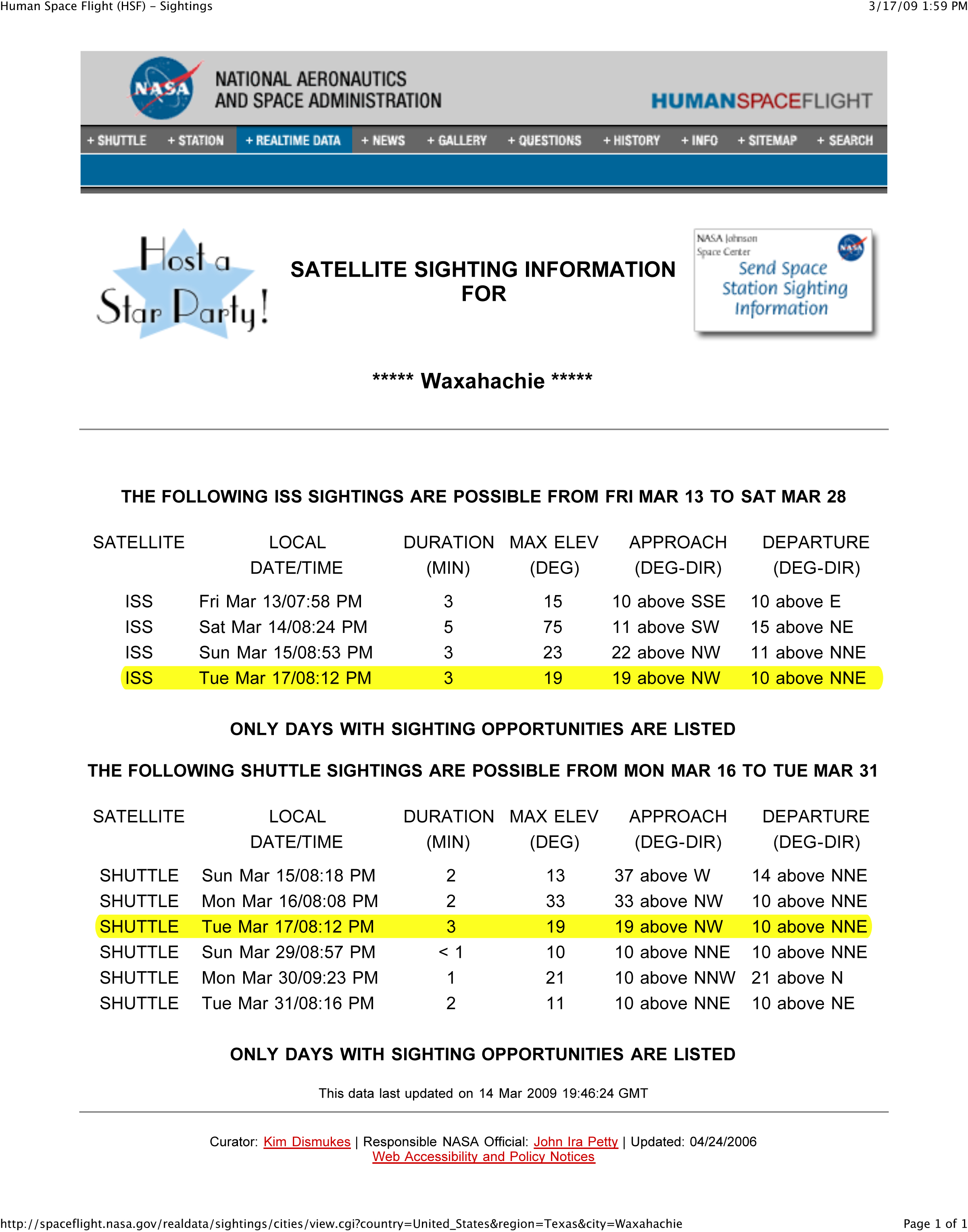 Human Space Flight (HSF) - Sightings

3/17/09 1:59 PM

NASA

NATIONAL AERONAUTICS AND SPACE ADMINISTRATION

HUMANSPACEFLIGHT

+ SHUTTLE + STATION + REALTIME DATA + NEWS + GALLERY + QUESTIONS + HISTORY + INFO + SITEMAP + SEARCH

Host a Star Party!

SATELLITE SIGHTING INFORMATION FOR

NASA Johnson Space Center

Send Space Station Sighting Information

***** Waxahachie *****

THE FOLLOWING ISS SIGHTINGS ARE POSSIBLE FROM FRI MAR 13 TO SAT MAR 28

| SATELLITE | LOCAL DATE/TIME | DURATION (MIN) | MAX ELEV (DEG) | APPROACH (DEG-DIR) | DEPARTURE (DEG-DIR) |
|---|---|---|---|---|---|
| ISS | Fri Mar 13/07:58 PM | 3 | 15 | 10 above SSE | 10 above E |
| ISS | Sat Mar 14/08:24 PM | 5 | 75 | 11 above SW | 15 above NE |
| ISS | Sun Mar 15/08:53 PM | 3 | 23 | 22 above NW | 11 above NNE |
| ISS | Tue Mar 17/08:12 PM | 3 | 19 | 19 above NW | 10 above NNE |

ONLY DAYS WITH SIGHTING OPPORTUNITIES ARE LISTED

THE FOLLOWING SHUTTLE SIGHTINGS ARE POSSIBLE FROM MON MAR 16 TO TUE MAR 31

| SATELLITE | LOCAL DATE/TIME | DURATION (MIN) | MAX ELEV (DEG) | APPROACH (DEG-DIR) | DEPARTURE (DEG-DIR) |
|---|---|---|---|---|---|
| SHUTTLE | Sun Mar 15/08:18 PM | 2 | 13 | 37 above W | 14 above NNE |
| SHUTTLE | Mon Mar 16/08:08 PM | 2 | 33 | 33 above NW | 10 above NNE |
| SHUTTLE | Tue Mar 17/08:12 PM | 3 | 19 | 19 above NW | 10 above NNE |
| SHUTTLE | Sun Mar 29/08:57 PM | < 1 | 10 | 10 above NNE | 10 above NNE |
| SHUTTLE | Mon Mar 30/09:23 PM | 1 | 21 | 10 above NNW | 21 above N |
| SHUTTLE | Tue Mar 31/08:16 PM | 2 | 11 | 10 above NNE | 10 above NE |

ONLY DAYS WITH SIGHTING OPPORTUNITIES ARE LISTED

This data last updated on 14 Mar 2009 19:46:24 GMT

Curator: Kim Dismukes | Responsible NASA Official: John Ira Petty | Updated: 04/24/2006
Web Accessibility and Policy Notices

http://spaceflight.nasa.gov/realdata/sightings/cities/view.cgi?country=United_States&region=Texas&city=Waxahachie

Page 1 of 1